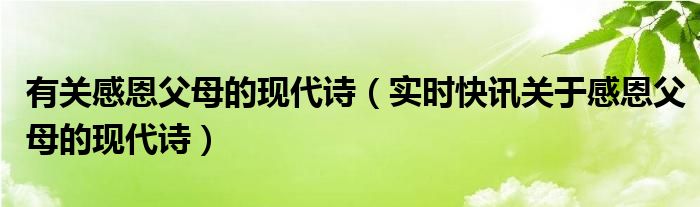 有关感恩父母的现代诗（实时快讯关于感恩父母的现代诗）